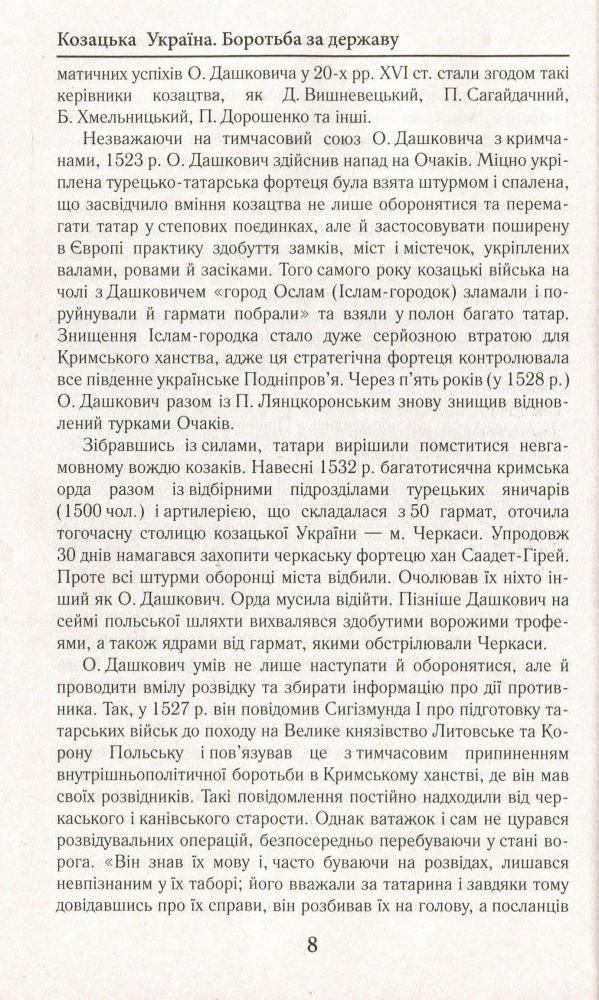 Козацька Україна. Боротьба за державу

матичних успіхів О. Дашковича у 20-х рр. XVI ст. стали згодом такі керівники козацтва, як Д. Вишневецький, П. Сагайдачний, Б. Хмельницький, П. Дорошенко та інші.

Незважаючи на тимчасовий союз О. Дашковича з кримчанами, 1523 р. О. Дашкович здійснив напад на Очаків. Міцно укріплена турецько-татарська фортеця була взята штурмом і спалена, що засвідчило вміння козацтва не лише оборонятися та перемагати татар у степових поєдинках, але й застосовувати поширену в Європі практику здобуття замків, міст і містечок, укріплених валами, ровами й засіками. Того самого року козацькі війська на чолі з Дашковичем «город Ослам (Іслам-городок) зламали і поруйнували й гармати побрали» та взяли у полон багато татар. Знищення Іслам-городка стало дуже серйозною втратою для Кримського ханства, адже ця стратегічна фортеця контролювала все південне українське Подніпров'я. Через п'ять років (у 1528 р.) О. Дашкович разом із П. Лянцкоронським знову знищив відновлений турками Очаків.

Зібравшись із силами, татари вирішили помститися невгамовному вождю козаків. Навесні 1532 р. багатотисячна кримська орда разом із відбірними підрозділами турецьких яничарів (1500 чол.) і артилерією, що складалася з 50 гармат, оточила тогочасну столицю козацької України — м. Черкаси. Упродовж 30 днів намагався захопити черкаську фортецю хан Саадет-Гірей. Проте всі штурми оборонці міста відбили. Очолював їх ніхто інший як О. Дашкович. Орда мусила відійти. Пізніше Дашкович на сеймі польської шляхти вихвалявся здобутими ворожими трофеями, а також ядрами від гармат, якими обстрілювали Черкаси.

О. Дашкович умів не лише наступати й оборонятися, але й проводити вмілу розвідку та збирати інформацію про дії противника. Так, у 1527 р. він повідомив Сигізмунда I про підготовку татарських військ до походу на Велике князівство Литовське та Корону Польську і пов'язував це з тимчасовим припиненням внутрішньополітичної боротьби в Кримському ханстві, де він мав своїх розвідників. Такі повідомлення постійно надходили від черкаського і канівського старости. Однак ватажок і сам не цурався розвідувальних операцій, безпосередньо перебуваючи у стані ворога. «Він знав їх мову і, часто буваючи на розвідах, лишався невпізнаним у їх таборі; його вважали за татарина і завдяки тому довідавшись про їх справи, він розбивав їх на голову, а посланців

8